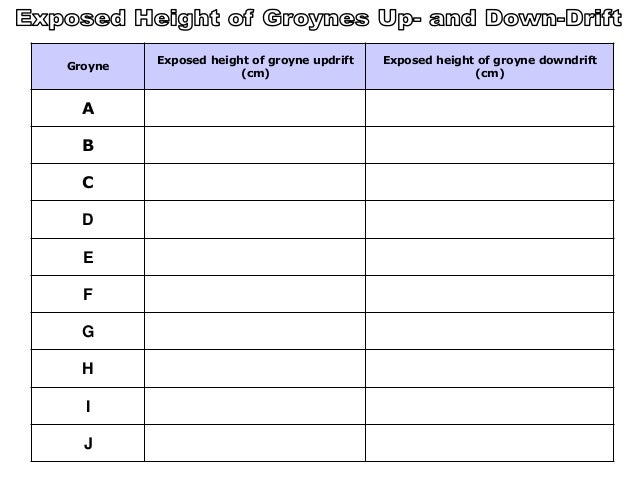 Exposed Height of Groynes Up- and Down-Drift

| Groyne | Exposed height of groyne updrift (cm) | Exposed height of groyne downdrift (cm) |
|---|---|---|
| A | | |
| B | | |
| C | | |
| D | | |
| E | | |
| F | | |
| G | | |
| H | | |
| I | | |
| J | | |